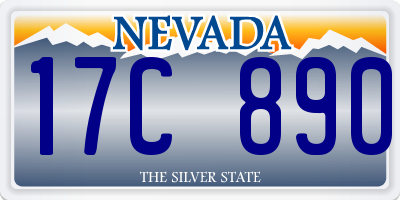 NEVADA

17C 890

THE SILVER STATE